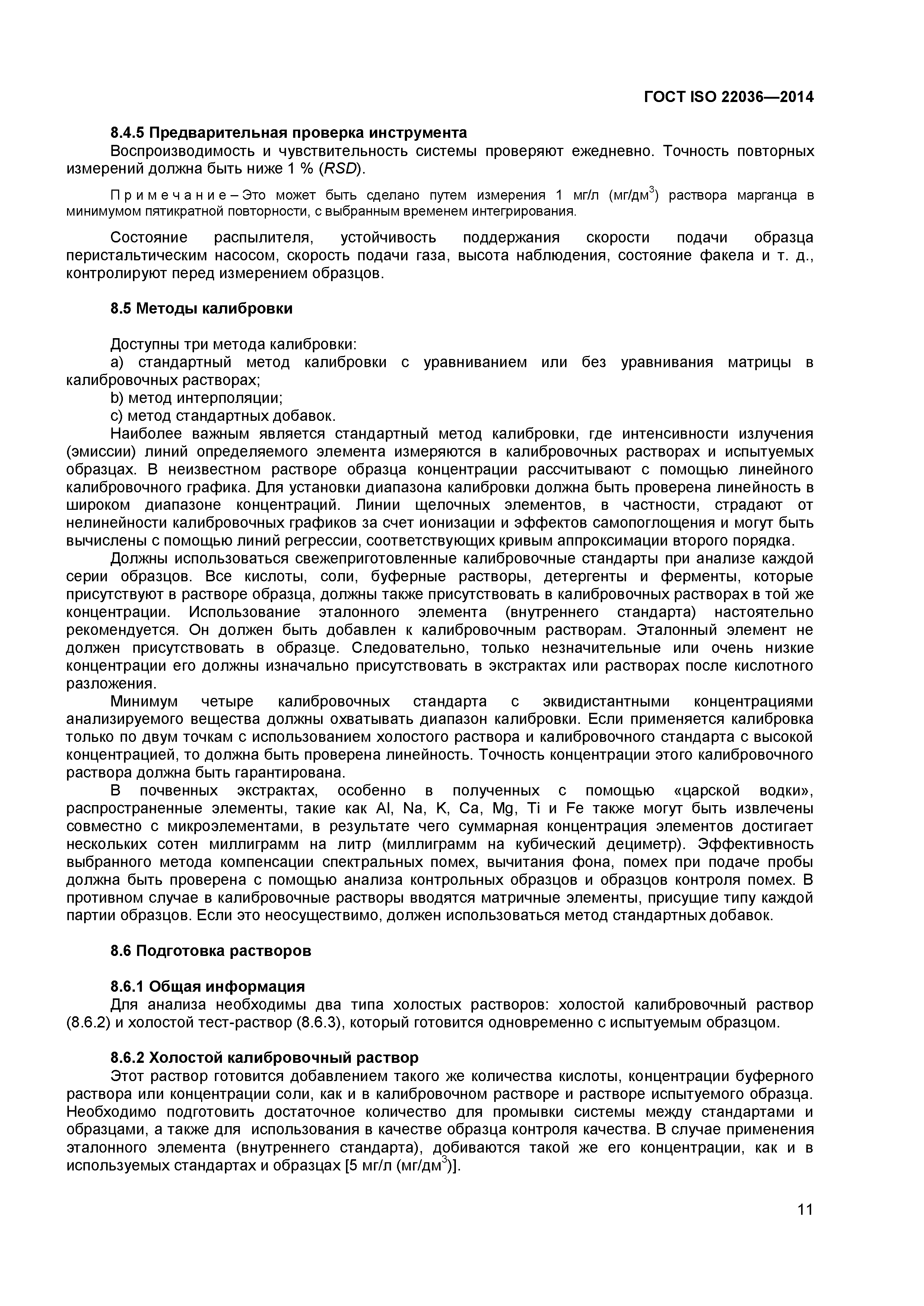 ГОСТ ISO 22036—2014

8.4.5 Предварительная проверка инструмента

Воспроизводимость и чувствительность системы проверяют ежедневно. Точность повторных измерений должна быть ниже 1 % (RSD).

Примечание – Это может быть сделано путем измерения 1 мг/л (мг/дм$^3$) раствора марганца в минимумом пятикратной повторности, с выбранным временем интегрирования.

Состояние распылителя, устойчивость поддержания скорости подачи образца перистальтическим насосом, скорость подачи газа, высота наблюдения, состояние факела и т. д., контролируют перед измерением образцов.

8.5 Методы калибровки

Доступны три метода калибровки:
a) стандартный метод калибровки с уравниванием или без уравнивания матрицы в калибровочных растворах;
b) метод интерполяции;
c) метод стандартных добавок.

Наиболее важным является стандартный метод калибровки, где интенсивности излучения (эмиссии) линий определяемого элемента измеряются в калибровочных растворах и испытуемых образцах. В неизвестном растворе образца концентрации рассчитывают с помощью линейного калибровочного графика. Для установки диапазона калибровки должна быть проверена линейность в широком диапазоне концентраций. Линии щелочных элементов, в частности, страдают от нелинейности калибровочных графиков за счет ионизации и эффектов самопоглощения и могут быть вычислены с помощью линий регрессии, соответствующих кривым аппроксимации второго порядка.

Должны использоваться свежеприготовленные калибровочные стандарты при анализе каждой серии образцов. Все кислоты, соли, буферные растворы, детергенты и ферменты, которые присутствуют в растворе образца, должны также присутствовать в калибровочных растворах в той же концентрации. Использование эталонного элемента (внутреннего стандарта) настоятельно рекомендуется. Он должен быть добавлен к калибровочным растворам. Эталонный элемент не должен присутствовать в образце. Следовательно, только незначительные или очень низкие концентрации его должны изначально присутствовать в экстрактах или растворах после кислотного разложения.

Минимум четыре калибровочных стандарта с эквидистантными концентрациями анализируемого вещества должны охватывать диапазон калибровки. Если применяется калибровка только по двум точкам с использованием холостого раствора и калибровочного стандарта с высокой концентрацией, то должна быть проверена линейность. Точность концентрации этого калибровочного раствора должна быть гарантирована.

В почвенных экстрактах, особенно в полученных с помощью «царской водки», распространенные элементы, такие как Al, Na, K, Ca, Mg, Ti и Fe также могут быть извлечены совместно с микроэлементами, в результате чего суммарная концентрация элементов достигает нескольких сотен миллиграмм на литр (миллиграмм на кубический дециметр). Эффективность выбранного метода компенсации спектральных помех, вычитания фона, помех при подаче пробы должна быть проверена с помощью анализа контрольных образцов и образцов контроля помех. В противном случае в калибровочные растворы вводятся матричные элементы, присущие типу каждой партии образцов. Если это неосуществимо, должен использоваться метод стандартных добавок.

8.6 Подготовка растворов

8.6.1 Общая информация

Для анализа необходимы два типа холостых растворов: холостой калибровочный раствор (8.6.2) и холостой тест-раствор (8.6.3), который готовится одновременно с испытуемым образцом.

8.6.2 Холостой калибровочный раствор

Этот раствор готовится добавлением такого же количества кислоты, концентрации буферного раствора или концентрации соли, как и в калибровочном растворе и растворе испытуемого образца. Необходимо подготовить достаточное количество для промывки системы между стандартами и образцами, а также для использования в качестве образца контроля качества. В случае применения эталонного элемента (внутреннего стандарта), добиваются такой же его концентрации, как и в используемых стандартах и образцах [5 мг/л (мг/дм$^3$)].

11